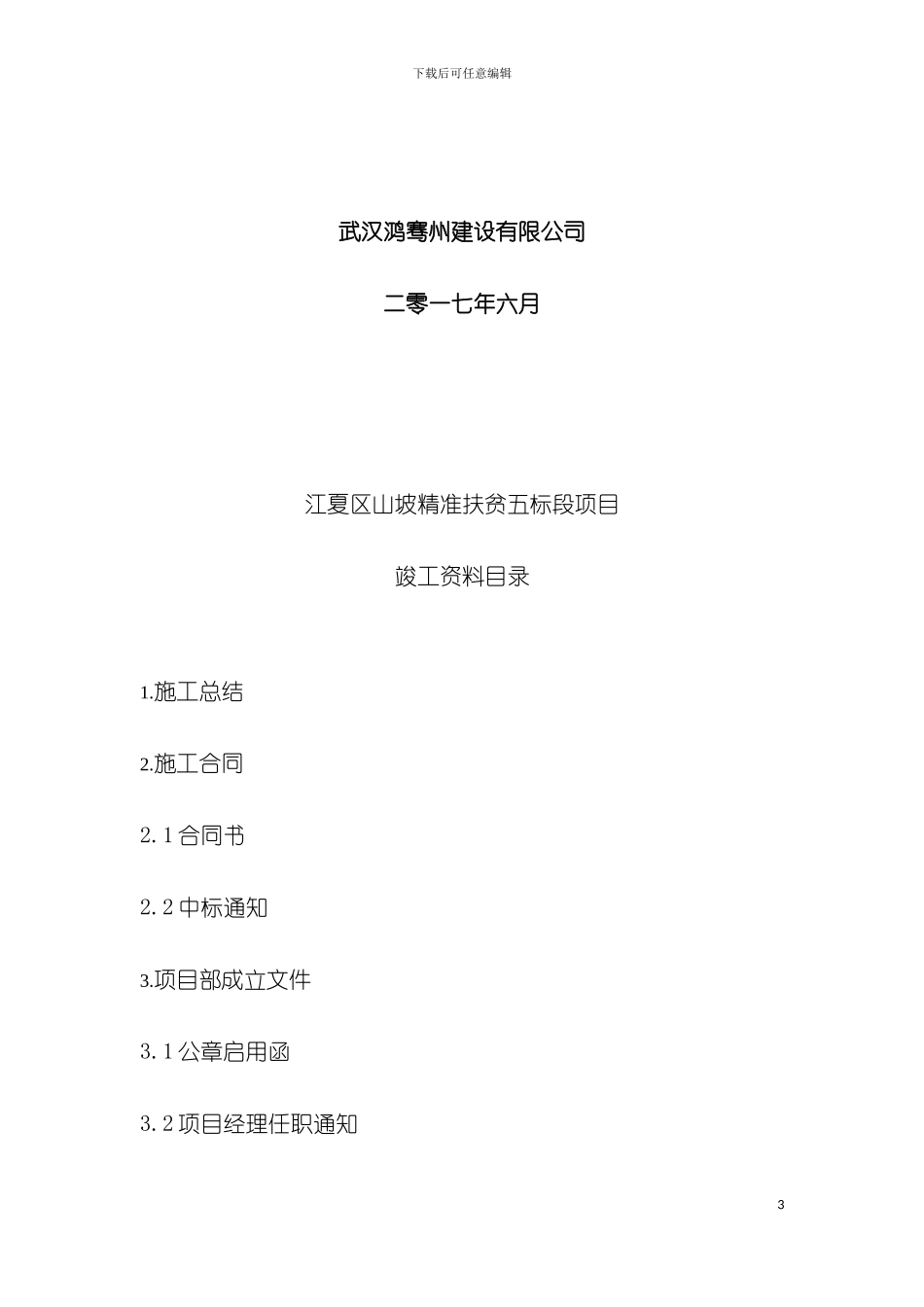 下载后可任意编辑

武汉鸿骞州建设有限公司

二零一七年六月

江夏区山坡精准扶贫五标段项目

竣工资料目录

1.施工总结

2.施工合同

2.1 合同书

2.2 中标通知

3.项目部成立文件

3.1 公章启用函

3.2 项目经理任职通知

3